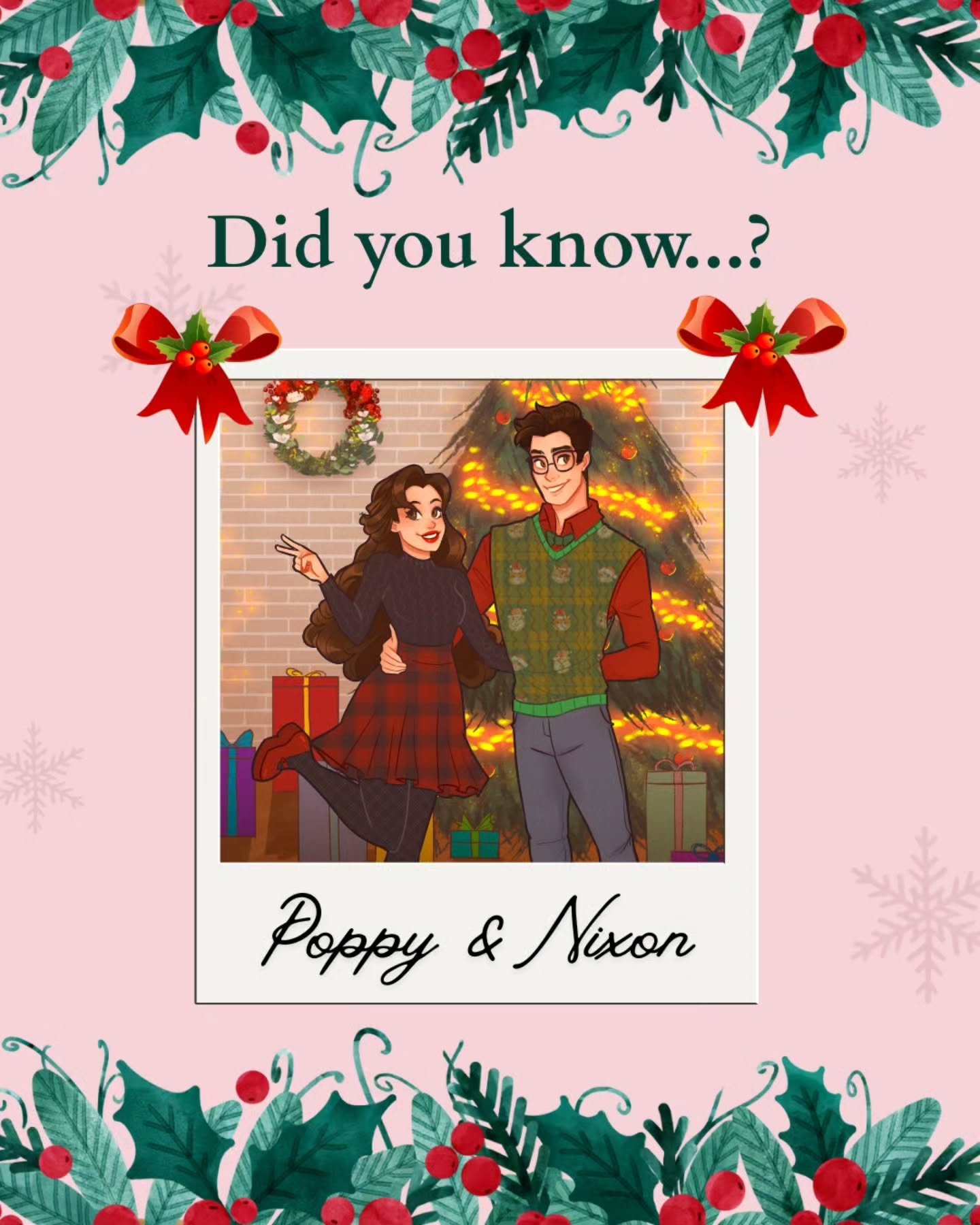 Did you know...?

Poppy & Nixon